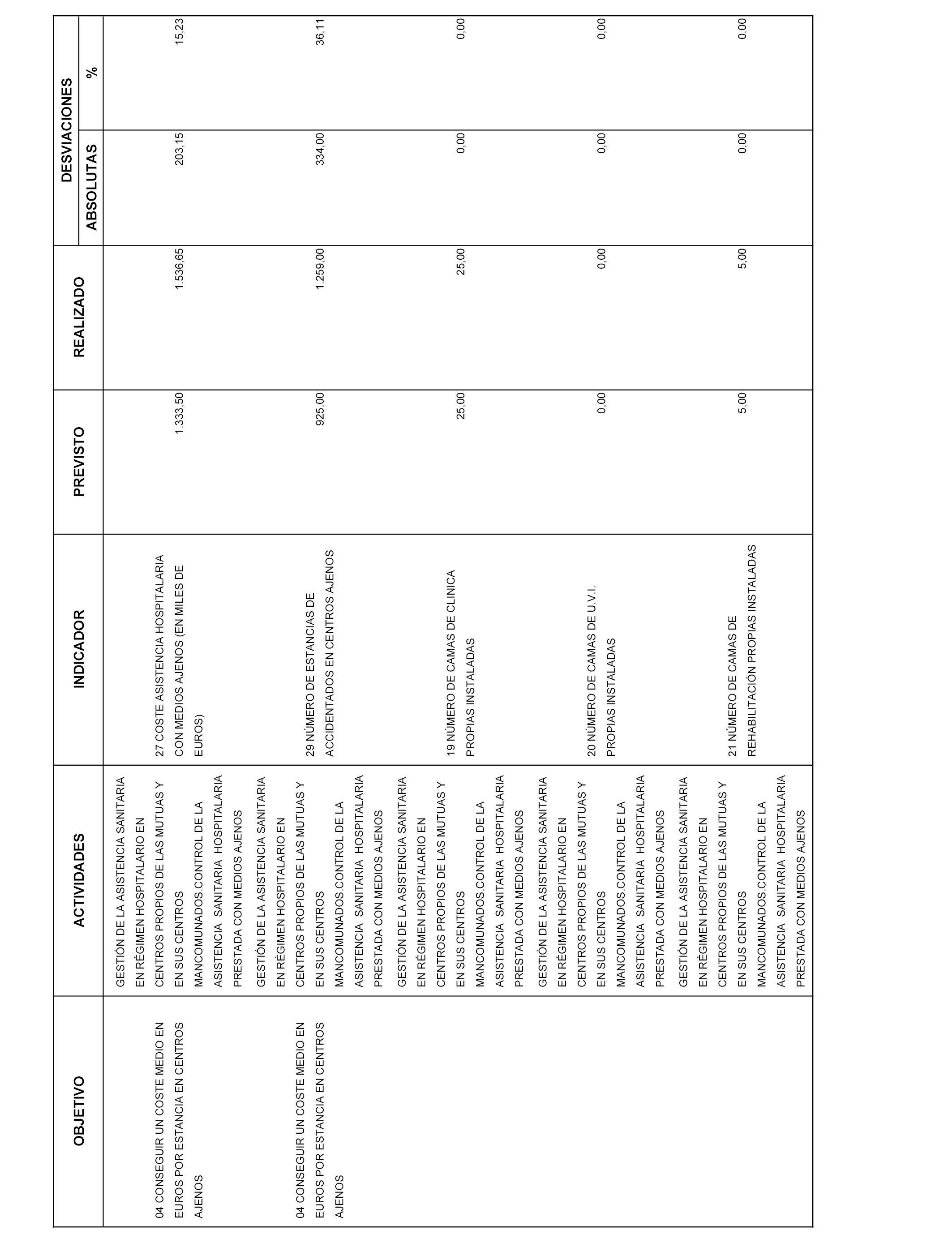 | OBJETIVO | ACTIVIDADES | INDICADOR | PREVISTO | REALIZADO | DESVIACIONES ABSOLUTAS | DESVIACIONES % |
|---|---|---|---|---|---|---|
| 04 CONSEGUIR UN COSTE MEDIO EN EUROS POR ESTANCIA EN CENTROS AJENOS | GESTIÓN DE LA ASISTENCIA SANITARIA EN RÉGIMEN HOSPITALARIO EN CENTROS PROPIOS DE LAS MUTUAS Y EN SUS CENTROS MANCOMUNADOS.CONTROL DE LA ASISTENCIA SANITARIA HOSPITALARIA PRESTADA CON MEDIOS AJENOS | 27 COSTE ASISTENCIA HOSPITALARIA CON MEDIOS AJENOS (EN MILES DE EUROS) | 1.333,50 | 1.536,65 | 203,15 | 15,23 |
| 04 CONSEGUIR UN COSTE MEDIO EN EUROS POR ESTANCIA EN CENTROS AJENOS | GESTIÓN DE LA ASISTENCIA SANITARIA EN RÉGIMEN HOSPITALARIO EN CENTROS PROPIOS DE LAS MUTUAS Y EN SUS CENTROS MANCOMUNADOS.CONTROL DE LA ASISTENCIA SANITARIA HOSPITALARIA PRESTADA CON MEDIOS AJENOS | 29 NÚMERO DE ESTANCIAS DE ACCIDENTADOS EN CENTROS AJENOS | 925,00 | 1.259,00 | 334,00 | 36,11 |
| | GESTIÓN DE LA ASISTENCIA SANITARIA EN RÉGIMEN HOSPITALARIO EN CENTROS PROPIOS DE LAS MUTUAS Y EN SUS CENTROS MANCOMUNADOS.CONTROL DE LA ASISTENCIA SANITARIA HOSPITALARIA PRESTADA CON MEDIOS AJENOS | 19 NÚMERO DE CAMAS DE CLINICA PROPIAS INSTALADAS | 25,00 | 25,00 | 0,00 | 0,00 |
| | GESTIÓN DE LA ASISTENCIA SANITARIA EN RÉGIMEN HOSPITALARIO EN CENTROS PROPIOS DE LAS MUTUAS Y EN SUS CENTROS MANCOMUNADOS.CONTROL DE LA ASISTENCIA SANITARIA HOSPITALARIA PRESTADA CON MEDIOS AJENOS | 20 NÚMERO DE CAMAS DE U.V.I. PROPIAS INSTALADAS | 0,00 | 0,00 | 0,00 | 0,00 |
| | GESTIÓN DE LA ASISTENCIA SANITARIA EN RÉGIMEN HOSPITALARIO EN CENTROS PROPIOS DE LAS MUTUAS Y EN SUS CENTROS MANCOMUNADOS.CONTROL DE LA ASISTENCIA SANITARIA HOSPITALARIA PRESTADA CON MEDIOS AJENOS | 21 NÚMERO DE CAMAS DE REHABILITACIÓN PROPIAS INSTALADAS | 5,00 | 5,00 | 0,00 | 0,00 |